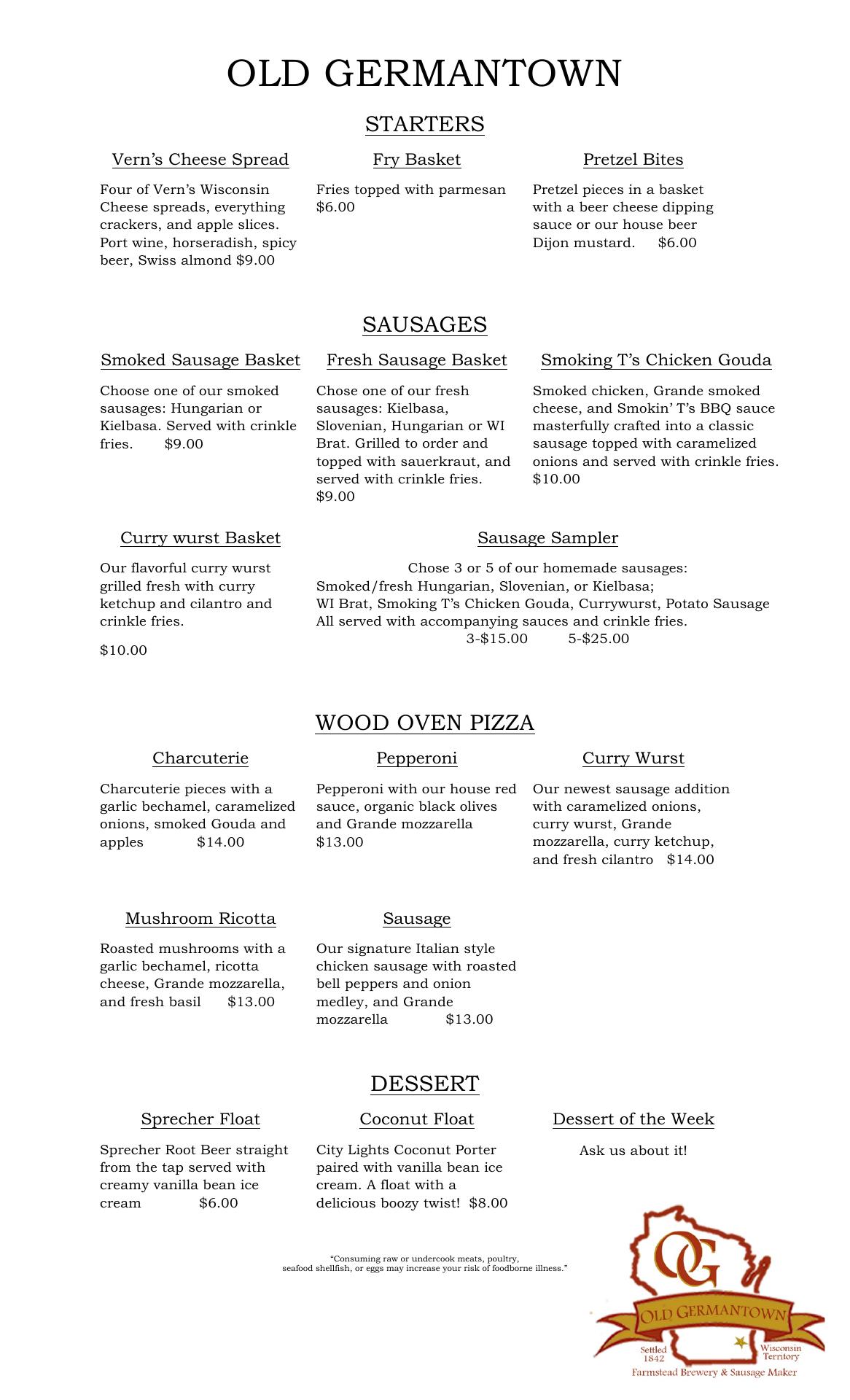 OLD GERMANTOWN

STARTERS

Vern's Cheese Spread

Four of Vern's Wisconsin Cheese spreads, everything crackers, and apple slices. Port wine, horseradish, spicy beer, Swiss almond $9.00

Fry Basket

Fries topped with parmesan $6.00

Pretzel Bites

Pretzel pieces in a basket with a beer cheese dipping sauce or our house beer Dijon mustard. $6.00

SAUSAGES

Smoked Sausage Basket

Choose one of our smoked sausages: Hungarian or Kielbasa. Served with crinkle fries. $9.00

Fresh Sausage Basket

Chose one of our fresh sausages: Kielbasa, Slovenian, Hungarian or WI Brat. Grilled to order and topped with sauerkraut, and served with crinkle fries. $9.00

Smoking T's Chicken Gouda

Smoked chicken, Grande smoked cheese, and Smokin' T's BBQ sauce masterfully crafted into a classic sausage topped with caramelized onions and served with crinkle fries. $10.00

Curry wurst Basket

Our flavorful curry wurst grilled fresh with curry ketchup and cilantro and crinkle fries.

$10.00

Sausage Sampler

Chose 3 or 5 of our homemade sausages: Smoked/fresh Hungarian, Slovenian, or Kielbasa; WI Brat, Smoking T's Chicken Gouda, Currywurst, Potato Sausage All served with accompanying sauces and crinkle fries.
3-$15.00 5-$25.00

WOOD OVEN PIZZA

Charcuterie

Charcuterie pieces with a garlic bechamel, caramelized onions, smoked Gouda and apples $14.00

Pepperoni

Pepperoni with our house red sauce, organic black olives and Grande mozzarella $13.00

Curry Wurst

Our newest sausage addition with caramelized onions, curry wurst, Grande mozzarella, curry ketchup, and fresh cilantro $14.00

Mushroom Ricotta

Roasted mushrooms with a garlic bechamel, ricotta cheese, Grande mozzarella, and fresh basil $13.00

Sausage

Our signature Italian style chicken sausage with roasted bell peppers and onion medley, and Grande mozzarella $13.00

DESSERT

Sprecher Float

Sprecher Root Beer straight from the tap served with creamy vanilla bean ice cream $6.00

Coconut Float

City Lights Coconut Porter paired with vanilla bean ice cream. A float with a delicious boozy twist! $8.00

Dessert of the Week

Ask us about it!

"Consuming raw or undercook meats, poultry, seafood shellfish, or eggs may increase your risk of foodborne illness."

OG
OLD GERMANTOWN
Settled 1842
Wisconsin Territory
Farmstead Brewery & Sausage Maker